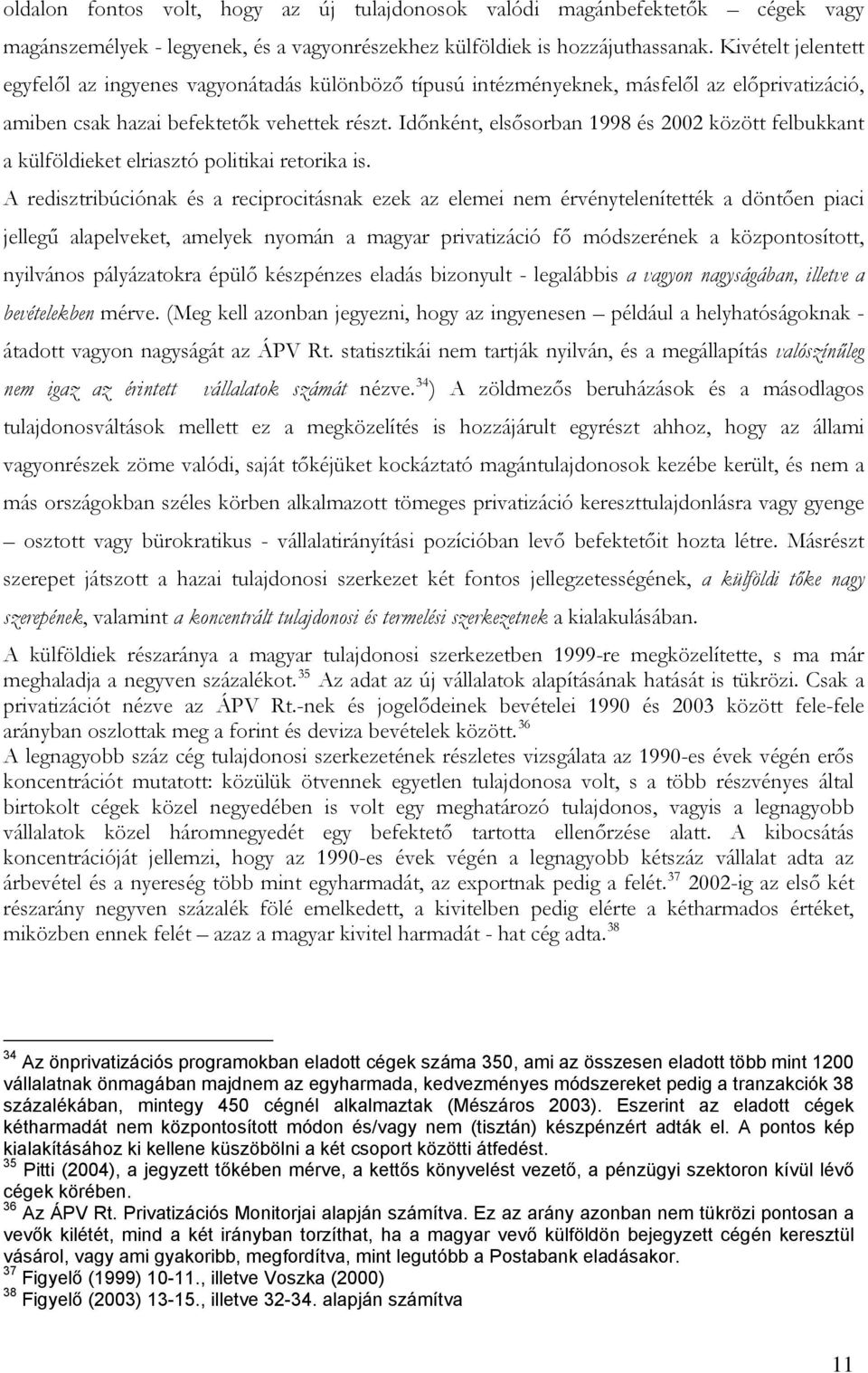 oldalon fontos volt, hogy az új tulajdonosok valódi magánbefektetők – cégek vagy magánszemélyek - legyenek, és a vagyonrészekhez külföldiek is hozzájuthassanak. Kivételt jelentett egyfelől az ingyenes vagyonátadás különböző típusú intézményeknek, másfelől az előprivatizáció, amiben csak hazai befektetők vehettek részt. Időnként, elsősorban 1998 és 2002 között felbukkant a külföldieket elriasztó politikai retorika is.

A redisztribúciónak és a reciprocitásnak ezek az elemei nem érvénytelenítették a döntően piaci jellegű alapelveket, amelyek nyomán a magyar privatizáció fő módszerének a központosított, nyilvános pályázatokra épülő készpénzes eladás bizonyult - legalábbis a vagyon nagyságában, illetve a bevételekben mérve. (Meg kell azonban jegyezni, hogy az ingyenesen – például a helyhatóságoknak - átadott vagyon nagyságát az ÁPV Rt. statisztikái nem tartják nyilván, és a megállapítás valószínűleg nem igaz az érintett vállalatok számát nézve.$^{34}$) A zöldmezős beruházások és a másodlagos tulajdonosváltások mellett ez a megközelítés is hozzájárult egyrészt ahhoz, hogy az állami vagyonrészek zöme valódi, saját tőkéjüket kockáztató magántulajdonosok kezébe került, és nem a más országokban széles körben alkalmazott tömeges privatizáció kereszttulajdonlásra vagy gyenge – osztott vagy bürokratikus - vállalatirányítási pozícióban levő befektetőit hozta létre. Másrészt szerepet játszott a hazai tulajdonosi szerkezet két fontos jellegzetességének, a külföldi tőke nagy szerepének, valamint a koncentrált tulajdonosi és termelési szerkezetnek a kialakulásában.

A külföldiek részaránya a magyar tulajdonosi szerkezetben 1999-re megközelítette, s ma már meghaladja a negyven százalékot.$^{35}$ Az adat az új vállalatok alapításának hatását is tükrözi. Csak a privatizációt nézve az ÁPV Rt.-nek és jogelődeinek bevételei 1990 és 2003 között fele-fele arányban oszlottak meg a forint és deviza bevételek között.$^{36}$

A legnagyobb száz cég tulajdonosi szerkezetének részletes vizsgálata az 1990-es évek végén erős koncentrációt mutatott: közülük ötvennek egyetlen tulajdonosa volt, s a több részvényes által birtokolt cégek közel negyedében is volt egy meghatározó tulajdonos, vagyis a legnagyobb vállalatok közel háromnegyedét egy befektető tartotta ellenőrzése alatt. A kibocsátás koncentrációját jellemzi, hogy az 1990-es évek végén a legnagyobb kétszáz vállalat adta az árbevétel és a nyereség több mint egyharmadát, az exportnak pedig a felét.$^{37}$ 2002-ig az első két részarány negyven százalék fölé emelkedett, a kivitelben pedig elérte a kétharmados értéket, miközben ennek felét – azaz a magyar kivitel harmadát - hat cég adta.$^{38}$

$^{34}$ Az önprivatizációs programokban eladott cégek száma 350, ami az összesen eladott több mint 1200 vállalatnak önmagában majdnem az egyharmada, kedvezményes módszereket pedig a tranzakciók 38 százalékában, mintegy 450 cégnél alkalmaztak (Mészáros 2003). Eszerint az eladott cégek kétharmadát nem központosított módon és/vagy nem (tisztán) készpénzért adták el. A pontos kép kialakításához ki kellene küszöbölni a két csoport közötti átfedést.
$^{35}$ Pitti (2004), a jegyzett tőkében mérve, a kettős könyvelést vezető, a pénzügyi szektoron kívül lévő cégek körében.
$^{36}$ Az ÁPV Rt. Privatizációs Monitorjai alapján számítva. Ez az arány azonban nem tükrözi pontosan a vevők kilétét, mind a két irányban torzíthat, ha a magyar vevő külföldön bejegyzett cégén keresztül vásárol, vagy ami gyakoribb, megfordítva, mint legutóbb a Postabank eladásakor.
$^{37}$ Figyelő (1999) 10-11., illetve Voszka (2000)
$^{38}$ Figyelő (2003) 13-15., illetve 32-34. alapján számítva

11